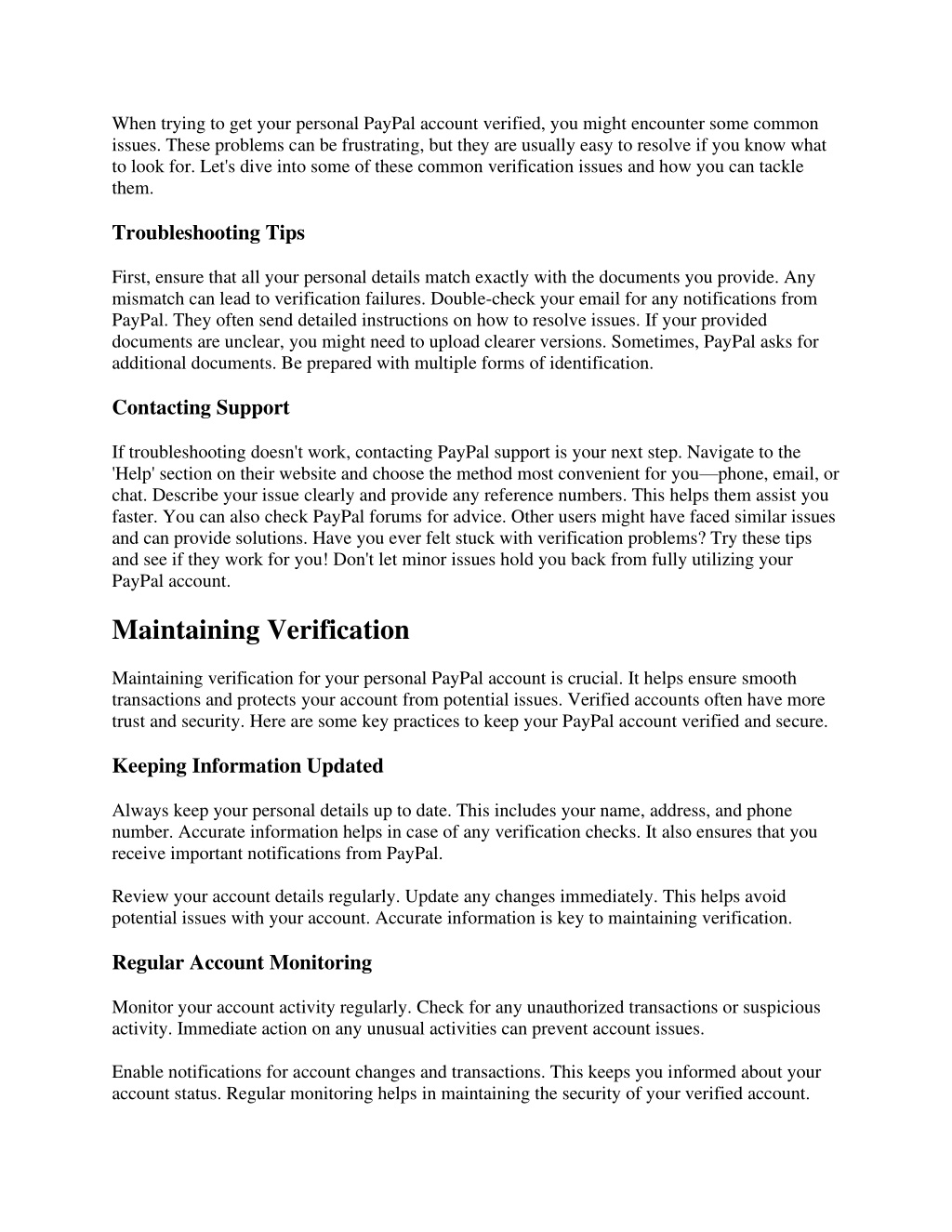 When trying to get your personal PayPal account verified, you might encounter some common issues. These problems can be frustrating, but they are usually easy to resolve if you know what to look for. Let's dive into some of these common verification issues and how you can tackle them.

Troubleshooting Tips

First, ensure that all your personal details match exactly with the documents you provide. Any mismatch can lead to verification failures. Double-check your email for any notifications from PayPal. They often send detailed instructions on how to resolve issues. If your provided documents are unclear, you might need to upload clearer versions. Sometimes, PayPal asks for additional documents. Be prepared with multiple forms of identification.

Contacting Support

If troubleshooting doesn't work, contacting PayPal support is your next step. Navigate to the 'Help' section on their website and choose the method most convenient for you—phone, email, or chat. Describe your issue clearly and provide any reference numbers. This helps them assist you faster. You can also check PayPal forums for advice. Other users might have faced similar issues and can provide solutions. Have you ever felt stuck with verification problems? Try these tips and see if they work for you! Don't let minor issues hold you back from fully utilizing your PayPal account.

Maintaining Verification

Maintaining verification for your personal PayPal account is crucial. It helps ensure smooth transactions and protects your account from potential issues. Verified accounts often have more trust and security. Here are some key practices to keep your PayPal account verified and secure.

Keeping Information Updated

Always keep your personal details up to date. This includes your name, address, and phone number. Accurate information helps in case of any verification checks. It also ensures that you receive important notifications from PayPal.

Review your account details regularly. Update any changes immediately. This helps avoid potential issues with your account. Accurate information is key to maintaining verification.

Regular Account Monitoring

Monitor your account activity regularly. Check for any unauthorized transactions or suspicious activity. Immediate action on any unusual activities can prevent account issues.

Enable notifications for account changes and transactions. This keeps you informed about your account status. Regular monitoring helps in maintaining the security of your verified account.